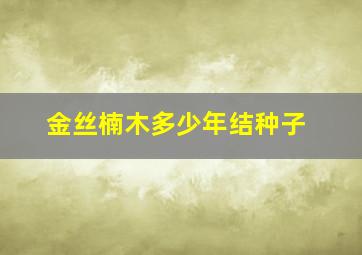 金丝楠木多少年结种子